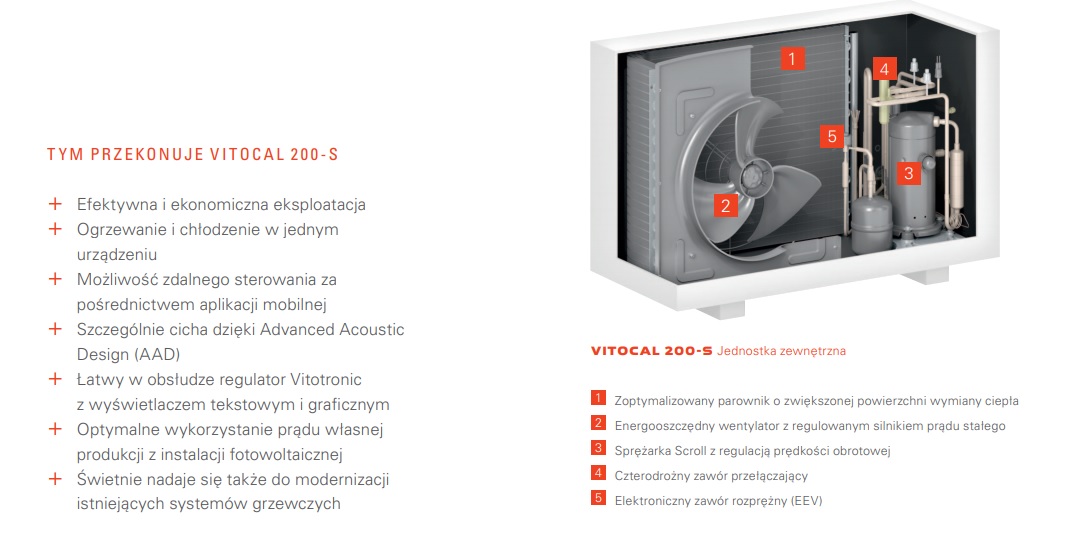 TYM PRZEKONUJE VITOCAL 200-S

+ Efektywna i ekonomiczna eksploatacja
+ Ogrzewanie i chłodzenie w jednym urządzeniu
+ Możliwość zdalnego sterowania za pośrednictwem aplikacji mobilnej
+ Szczególnie cicha dzięki Advanced Acoustic Design (AAD)
+ Łatwy w obsłudze regulator Vitotronic z wyświetlaczem tekstowym i graficznym
+ Optymalne wykorzystanie prądu własnej produkcji z instalacji fotowoltaicznej
+ Świetnie nadaje się także do modernizacji istniejących systemów grzewczych

1
4
5
2
3

VITOCAL 200-S Jednostka zewnętrzna

1 Zoptymalizowany parownik o zwiększonej powierzchni wymiany ciepła
2 Energooszczędny wentylator z regulowanym silnikiem prądu stałego
3 Sprężarka Scroll z regulacją prędkości obrotowej
4 Czterodrożny zawór przełączający
5 Elektroniczny zawór rozprężny (EEV)